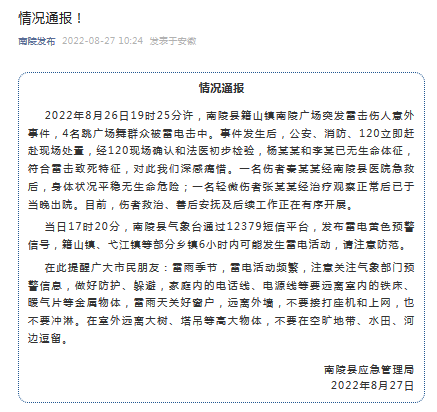 情况通报！

南陵发布 2022-08-27 10:24 发表于安徽

情况通报

2022年8月26日19时25分许，南陵县籍山镇南陵广场突发雷击伤人意外事件，4名跳广场舞群众被雷电击中。事件发生后，公安、消防、120立即赶赴现场处置，经120现场确认和法医初步检验，杨某某和李某已无生命体征，符合雷击致死特征，对此我们深感痛惜。一名伤者秦某某经南陵县医院急救后，身体状况平稳无生命危险；一名轻微伤者张某某经治疗观察正常后已于当晚出院。目前，伤者救治、善后安抚及后续工作正在有序开展。

当日17时20分，南陵县气象台通过12379短信平台，发布雷电黄色预警信号，籍山镇、弋江镇等部分乡镇6小时内可能发生雷电活动，请注意防范。

在此提醒广大市民朋友：雷雨季节，雷电活动频繁，注意关注气象部门预警信息，做好防护、躲避，家庭内的电话线、电源线等要远离室内的铁床、暖气片等金属物体，雷雨天关好窗户，远离外墙，不要接打座机和上网，也不要冲淋。在室外远离大树、塔吊等高大物体，不要在空旷地带、水田、河边逗留。

南陵县应急管理局
2022年8月27日